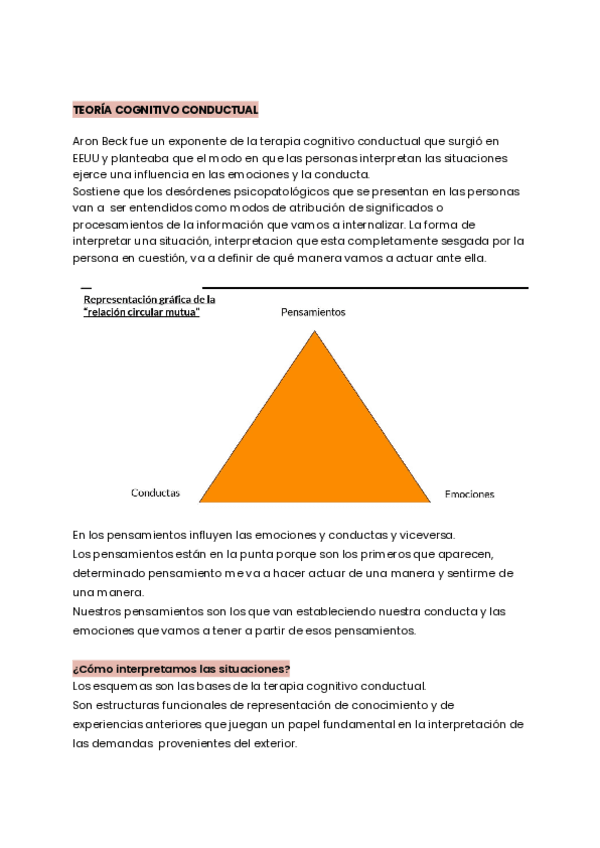 TEORÍA COGNITIVO CONDUCTUAL

Aron Beck fue un exponente de la terapia cognitivo conductual que surgió en EEUU y planteaba que el modo en que las personas interpretan las situaciones ejerce una influencia en las emociones y la conducta.
Sostiene que los desórdenes psicopatológicos que se presentan en las personas van a ser entendidos como modos de atribución de significados o procesamientos de la información que vamos a internalizar. La forma de interpretar una situación, interpretacion que esta completamente sesgada por la persona en cuestión, va a definir de qué manera vamos a actuar ante ella.

Representación gráfica de la "relación circular mutua"

Pensamientos

Conductas

Emociones

En los pensamientos influyen las emociones y conductas y viceversa.
Los pensamientos están en la punta porque son los primeros que aparecen, determinado pensamiento me va a hacer actuar de una manera y sentirme de una manera.
Nuestros pensamientos son los que van estableciendo nuestra conducta y las emociones que vamos a tener a partir de esos pensamientos.

¿Cómo interpretamos las situaciones?
Los esquemas son las bases de la terapia cognitivo conductual.
Son estructuras funcionales de representación de conocimiento y de experiencias anteriores que juegan un papel fundamental en la interpretación de las demandas provenientes del exterior.